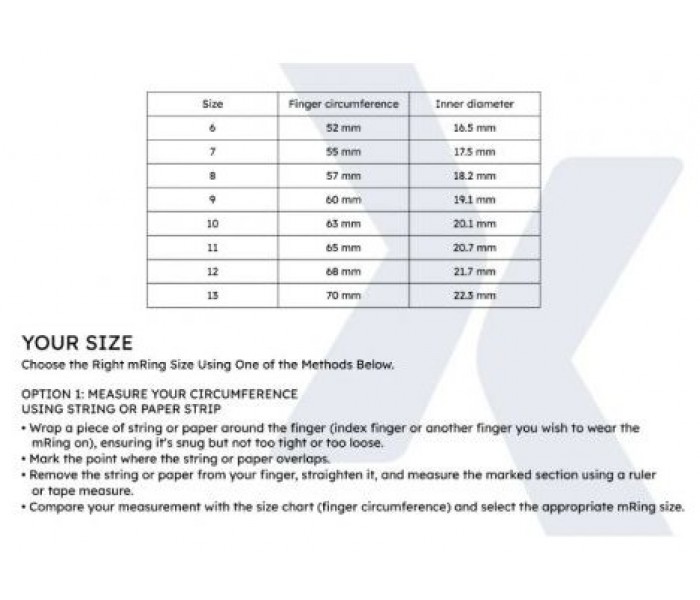 | Size | Finger circumference | Inner diameter |
|---|---|---|
| 6 | 52 mm | 16.5 mm |
| 7 | 55 mm | 17.5 mm |
| 8 | 57 mm | 18.2 mm |
| 9 | 60 mm | 19.1 mm |
| 10 | 63 mm | 20.1 mm |
| 11 | 65 mm | 20.7 mm |
| 12 | 68 mm | 21.7 mm |
| 13 | 70 mm | 22.3 mm |

YOUR SIZE

Choose the Right mRing Size Using One of the Methods Below.

OPTION 1: MEASURE YOUR CIRCUMFERENCE
USING STRING OR PAPER STRIP

• Wrap a piece of string or paper around the finger (index finger or another finger you wish to wear the mRing on), ensuring it's snug but not too tight or too loose.
• Mark the point where the string or paper overlaps.
• Remove the string or paper from your finger, straighten it, and measure the marked section using a ruler or tape measure.
• Compare your measurement with the size chart (finger circumference) and select the appropriate mRing size.